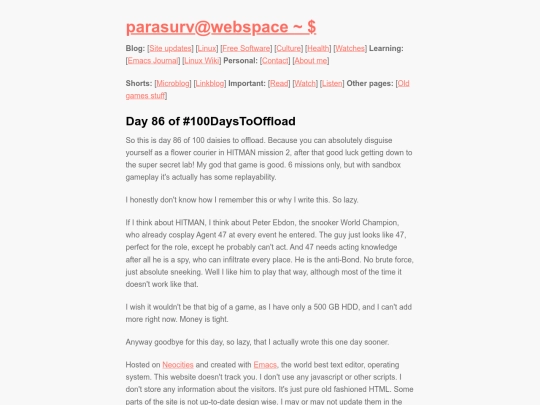 parasurv@webspace ~ $

Blog: [Site updates] [Linux] [Free Software] [Culture] [Health] [Watches] Learning: [Emacs Journal] [Linux Wiki] Personal: [Contact] [About me]

Shorts: [Microblog] [Linkblog] Important: [Read] [Watch] [Listen] Other pages: [Old games stuff]

Day 86 of #100DaysToOffload

So this is day 86 of 100 daisies to offload. Because you can absolutely disguise yourself as a flower courier in HITMAN mission 2, after that good luck getting down to the super secret lab! My god that game is good. 6 missions only, but with sandbox gameplay it's actually has some replayability.

I honestly don't know how I remember this or why I write this. So lazy.

If I think about HITMAN, I think about Peter Ebdon, the snooker World Champion, who already cosplay Agent 47 at every event he entered. The guy just looks like 47, perfect for the role, except he probably can't act. And 47 needs acting knowledge after all he is a spy, who can infiltrate every place. He is the anti-Bond. No brute force, just absolute sneeking. Well I like him to play that way, although most of the time it doesn't work like that.

I wish it wouldn't be that big of a game, as I have only a 500 GB HDD, and I can't add more right now. Money is tight.

Anyway goodbye for this day, so lazy, that I actually wrote this one day sooner.

Hosted on Neocities and created with Emacs, the world best text editor, operating system. This website doesn't track you. I don't use any javascript or other scripts. I don't store any information about the visitors. It's just pure old fashioned HTML. Some parts of the site is not up-to-date design wise. I may or may not update them in the